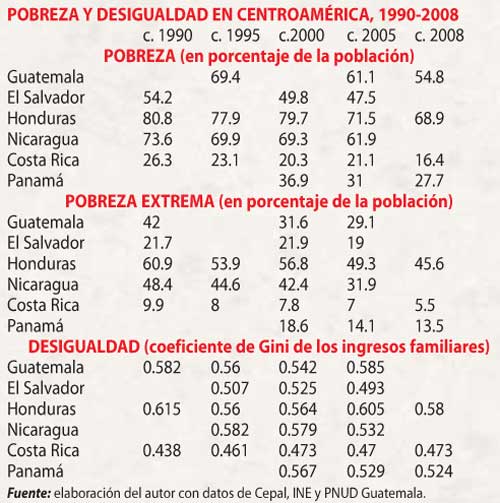 POBREZA Y DESIGUALDAD EN CENTROAMÉRICA, 1990-2008

| | c. 1990 | c. 1995 | c.2000 | c. 2005 | c. 2008 |
|---|---|---|---|---|---|
| **POBREZA (en porcentaje de la población)** | | | | | |
| Guatemala | | 69.4 | | 61.1 | 54.8 |
| El Salvador | 54.2 | | 49.8 | 47.5 | |
| Honduras | 80.8 | 77.9 | 79.7 | 71.5 | 68.9 |
| Nicaragua | 73.6 | 69.9 | 69.3 | 61.9 | |
| Costa Rica | 26.3 | 23.1 | 20.3 | 21.1 | 16.4 |
| Panamá | | | 36.9 | 31 | 27.7 |
| **POBREZA EXTREMA (en porcentaje de la población)** | | | | | |
| Guatemala | 42 | | 31.6 | 29.1 | |
| El Salvador | 21.7 | | 21.9 | 19 | |
| Honduras | 60.9 | 53.9 | 56.8 | 49.3 | 45.6 |
| Nicaragua | 48.4 | 44.6 | 42.4 | 31.9 | |
| Costa Rica | 9.9 | 8 | 7.8 | 7 | 5.5 |
| Panamá | | | 18.6 | 14.1 | 13.5 |
| **DESIGUALDAD (coeficiente de Gini de los ingresos familiares)** | | | | | |
| Guatemala | 0.582 | 0.56 | 0.542 | 0.585 | |
| El Salvador | | 0.507 | 0.525 | 0.493 | |
| Honduras | 0.615 | 0.56 | 0.564 | 0.605 | 0.58 |
| Nicaragua | | 0.582 | 0.579 | 0.532 | |
| Costa Rica | 0.438 | 0.461 | 0.473 | 0.47 | 0.473 |
| Panamá | | | 0.567 | 0.529 | 0.524 |

Fuente: elaboración del autor con datos de Cepal, INE y PNUD Guatemala.